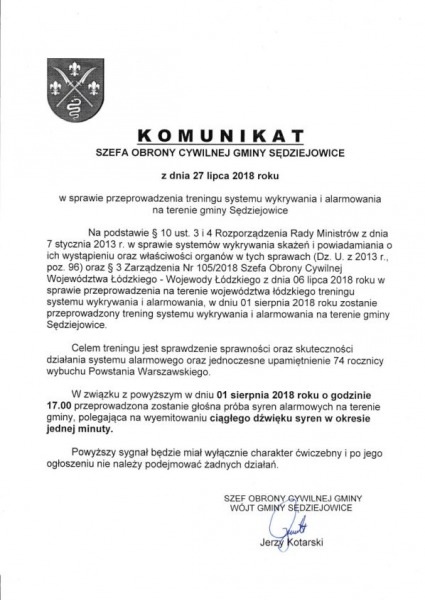 KOMUNIKAT

SZEFA OBRONY CYWILNEJ GMINY SĘDZIEJOWICE

z dnia 27 lipca 2018 roku

w sprawie przeprowadzenia treningu systemu wykrywania i alarmowania na terenie gminy Sędziejowice

Na podstawie § 10 ust. 3 i 4 Rozporządzenia Rady Ministrów z dnia 7 stycznia 2013 r. w sprawie systemów wykrywania skażeń i powiadamiania o ich wystąpieniu oraz właściwości organów w tych sprawach (Dz. U. z 2013 r., poz. 96) oraz § 3 Zarządzenia Nr 105/2018 Szefa Obrony Cywilnej Województwa Łódzkiego - Wojewody Łódzkiego z dnia 06 lipca 2018 roku w sprawie przeprowadzenia na terenie województwa łódzkiego treningu systemu wykrywania i alarmowania, w dniu 01 sierpnia 2018 roku zostanie przeprowadzony trening systemu wykrywania i alarmowania na terenie gminy Sędziejowice.

Celem treningu jest sprawdzenie sprawności oraz skuteczności działania systemu alarmowego oraz jednoczesne upamiętnienie 74 rocznicy wybuchu Powstania Warszawskiego.

W związku z powyższym w dniu 01 sierpnia 2018 roku o godzinie 17.00 przeprowadzona zostanie głośna próba syren alarmowych na terenie gminy, polegająca na wyemitowaniu ciągłego dźwięku syren w okresie jednej minuty.

Powyższy sygnał będzie miał wyłącznie charakter ćwiczebny i po jego ogłoszeniu nie należy podejmować żadnych działań.

SZEF OBRONY CYWILNEJ GMINY
WÓJT GMINY SĘDZIEJOWICE

Jerzy Kotarski